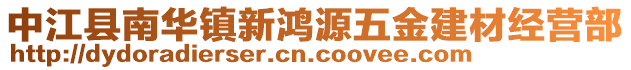 中江县南华镇新鸿源五金建材经营部
http://dydoradierser.cn.coovee.com